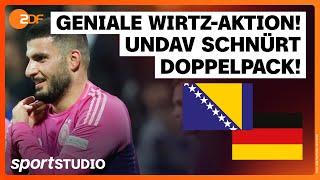 2DF

GENIALE WIRTZ-AKTION! UNDAV SCHNÜRT DOPPELPACK!

sportSTUDIO